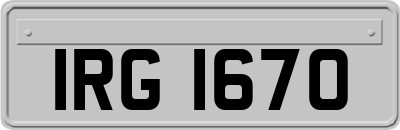 IRG 1670